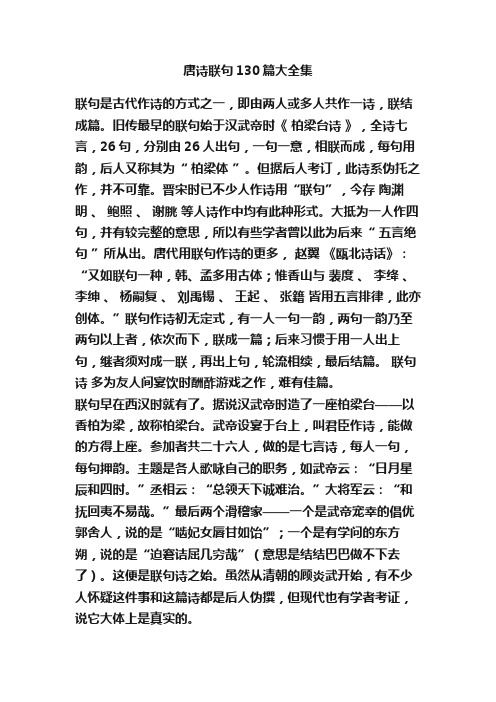 唐诗联句 130 篇大全集

联句是古代作诗的方式之一，即由两人或多人共作一诗，联结成篇。旧传最早的联句始于汉武帝时《 柏梁台诗 》，全诗七言，26 句，分别由 26 人出句，一句一意，相联而成，每句用韵，后人又称其为“ 柏梁体 ”。但据后人考订，此诗系伪托之作，并不可靠。晋宋时已不少人作诗用“联句”，今存 陶渊明 、 鲍照 、 谢朓 等人诗作中均有此种形式。大抵为一人作四句，并有较完整的意思，所以有些学者曾以此为后来“ 五言绝句 ”所从出。唐代用联句作诗的更多， 赵翼 《瓯北诗话》：“又如联句一种，韩、孟多用古体；惟香山与 裴度 、 李绛 、 李绅 、 杨嗣复 、 刘禹锡 、 王起 、 张籍 皆用五言排律，此亦创体。”联句作诗初无定式，有一人一句一韵，两句一韵乃至两句以上者，依次而下，联成一篇；后来习惯于用一人出上句，继者须对成一联，再出上句，轮流相续，最后结篇。 联句诗 多为友人间宴饮时酬酢游戏之作，难有佳篇。

联句早在西汉时就有了。据说汉武帝时造了一座柏梁台——以香柏为梁，故称柏梁台。武帝设宴于台上，叫君臣作诗，能做的方得上座。参加者共二十六人，做的是七言诗，每人一句，每句押韵。主题是各人歌咏自己的职务，如武帝云：“日月星辰和四时。”丞相云：“总领天下诚难治。”大将军云：“和抚回夷不易哉。”最后两个滑稽家——一个是武帝宠幸的倡优郭舍人，说的是“啮妃女唇甘如饴”；一个是有学问的东方朔，说的是“迫窘诘屈几穷哉”（意思是结结巴巴做不下去了）。这便是联句诗之始。虽然从清朝的顾炎武开始，有不少人怀疑这件事和这篇诗都是后人伪撰，但现代也有学者考证，说它大体上是真实的。